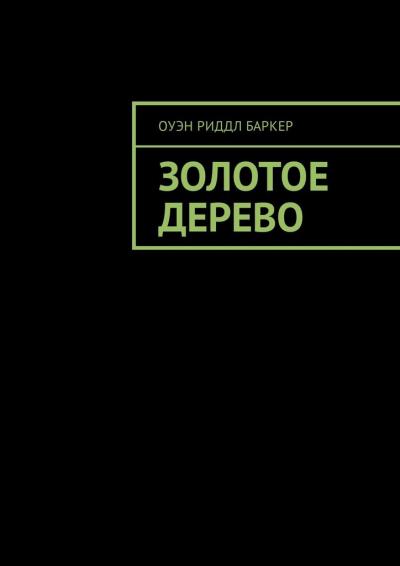 ОУЭН РИДДЛ БАРКЕР

ЗОЛОТОЕ ДЕРЕВО